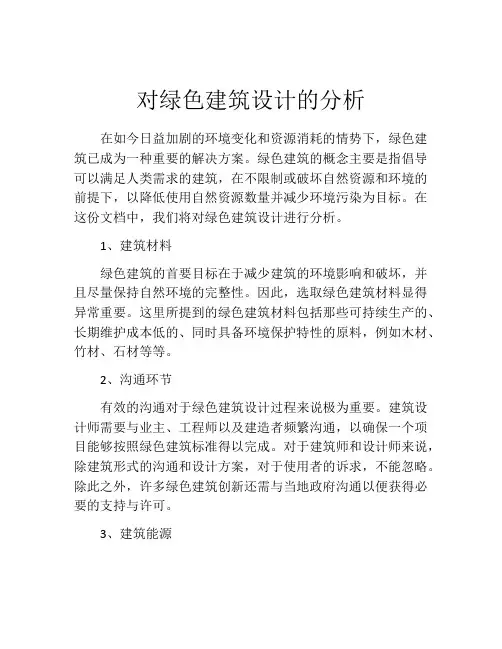 对绿色建筑设计的分析

在如今日益加剧的环境变化和资源消耗的情势下，绿色建筑已成为一种重要的解决方案。绿色建筑的概念主要是指倡导可以满足人类需求的建筑，在不限制或破坏自然资源和环境的前提下，以降低使用自然资源数量并减少环境污染为目标。在这份文档中，我们将对绿色建筑设计进行分析。

1、建筑材料

绿色建筑的首要目标在于减少建筑的环境影响和破坏，并且尽量保持自然环境的完整性。因此，选取绿色建筑材料显得异常重要。这里所提到的绿色建筑材料包括那些可持续生产的、长期维护成本低的、同时具备环境保护特性的原料，例如木材、竹材、石材等等。

2、沟通环节

有效的沟通对于绿色建筑设计过程来说极为重要。建筑设计师需要与业主、工程师以及建造者频繁沟通，以确保一个项目能够按照绿色建筑标准得以完成。对于建筑师和设计师来说，除建筑形式的沟通和设计方案，对于使用者的诉求，不能忽略。除此之外，许多绿色建筑创新还需与当地政府沟通以便获得必要的支持与许可。

3、建筑能源